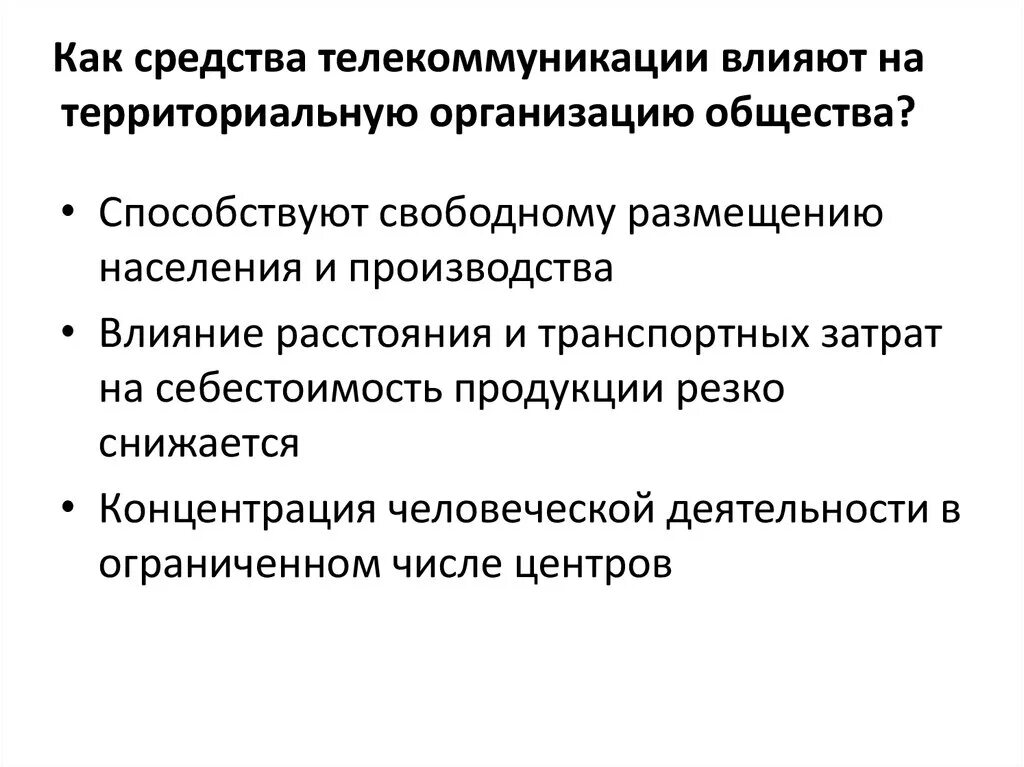 Как средства телекоммуникации влияют на территориальную организацию общества?

• Способствуют свободному размещению населения и производства
• Влияние расстояния и транспортных затрат на себестоимость продукции резко снижается
• Концентрация человеческой деятельности в ограниченном числе центров